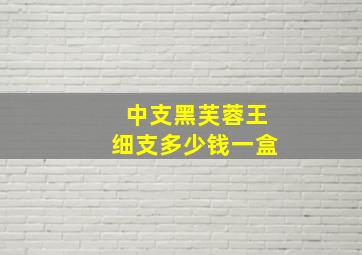 中支黑芙蓉王
细支多少钱一盒